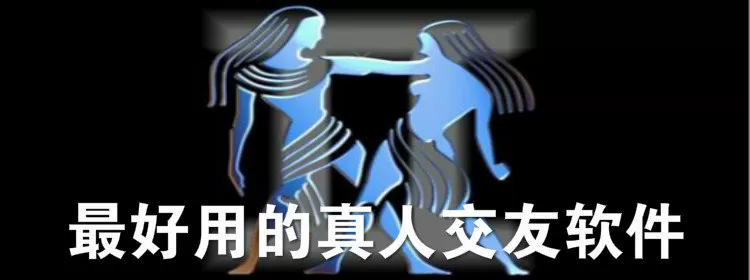 最好用的真人交友软件